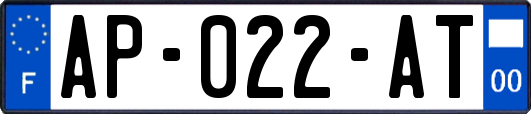 F
AP-022-AT
00